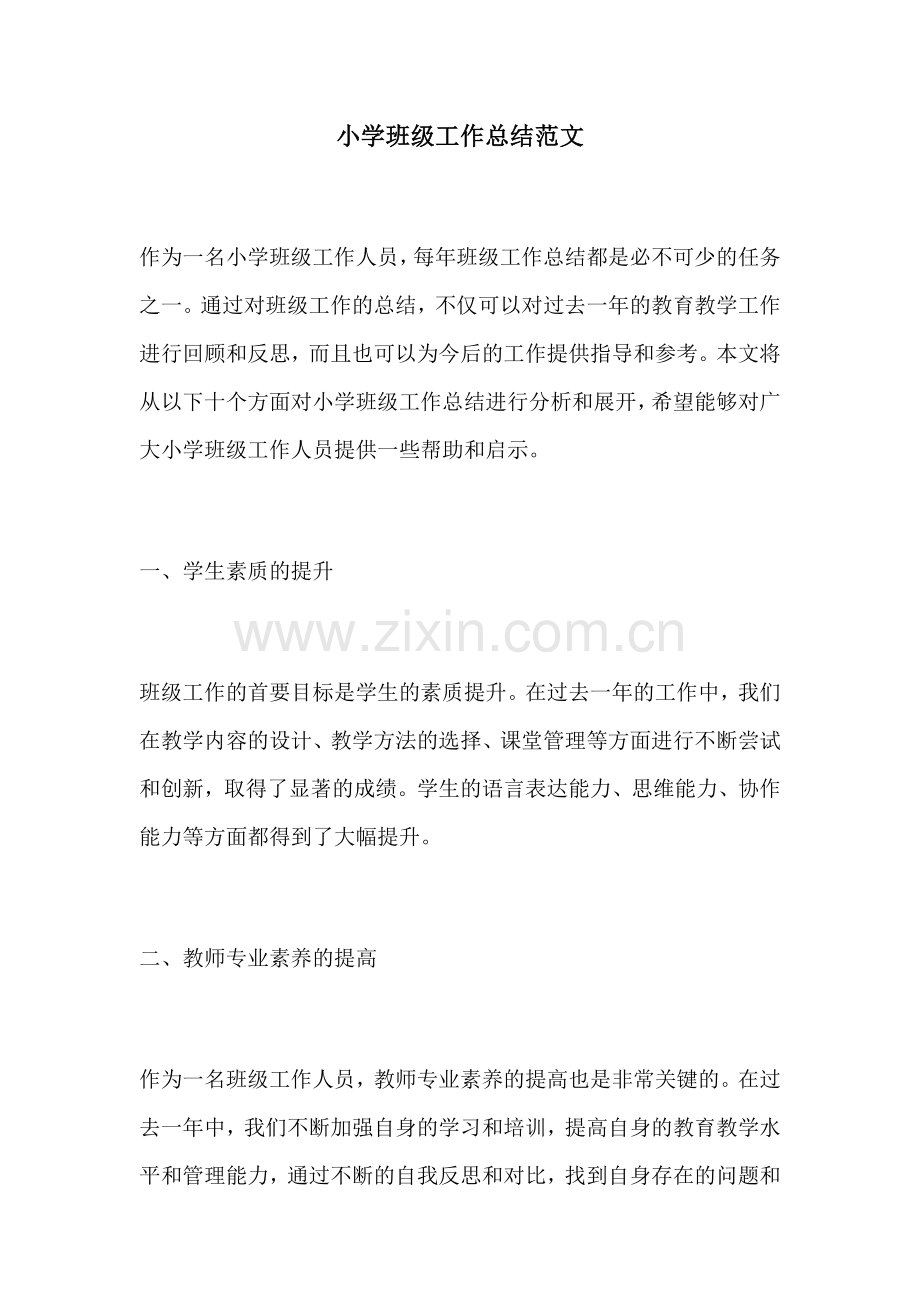 小学班级工作总结范文

作为一名小学班级工作人员，每年班级工作总结都是必不可少的任务之一。通过对班级工作的总结，不仅可以对过去一年的教育教学工作进行回顾和反思，而且也可以为今后的工作提供指导和参考。本文将从以下十个方面对小学班级工作总结进行分析和展开，希望能够对广大小学班级工作人员提供一些帮助和启示。

一、学生素质的提升

www.zixin.com.cn

班级工作的首要目标是学生的素质提升。在过去一年的工作中，我们在教学内容的设计、教学方法的选择、课堂管理等方面进行不断尝试和创新，取得了显著的成绩。学生的语言表达能力、思维能力、协作能力等方面都得到了大幅提升。

二、教师专业素养的提高

作为一名班级工作人员，教师专业素养的提高也是非常关键的。在过去一年中，我们不断加强自身的学习和培训，提高自身的教育教学水平和管理能力，通过不断的自我反思和对比，找到自身存在的问题和